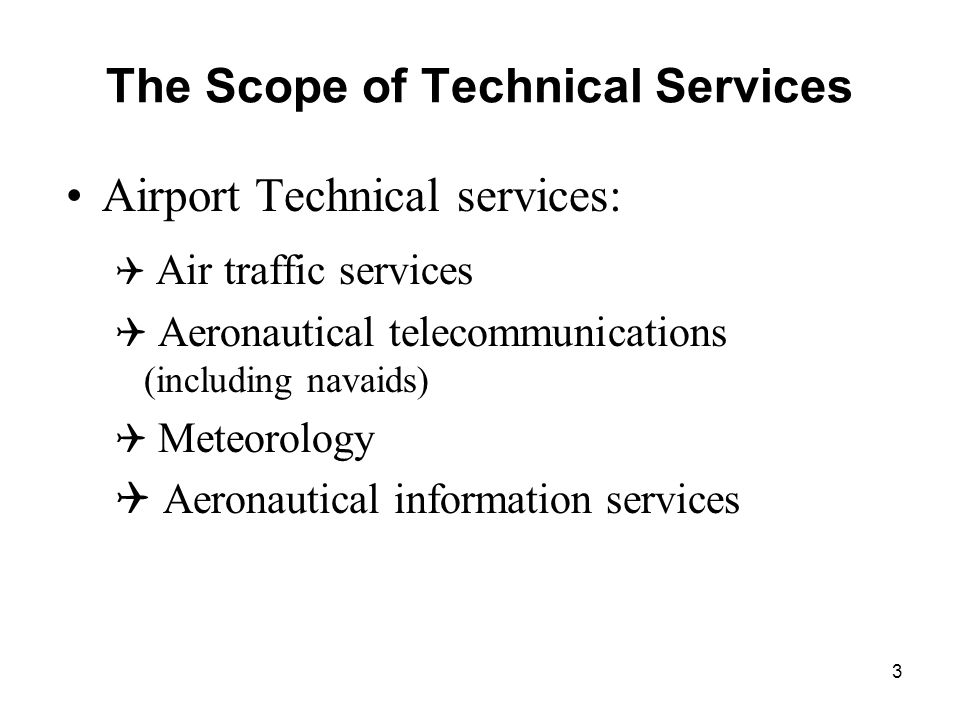 The Scope of Technical Services

• Airport Technical services:

✈ Air traffic services

✈ Aeronautical telecommunications (including navaids)

✈ Meteorology

✈ Aeronautical information services

3